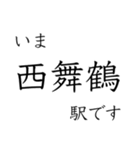 いま
西舞鶴
駅です